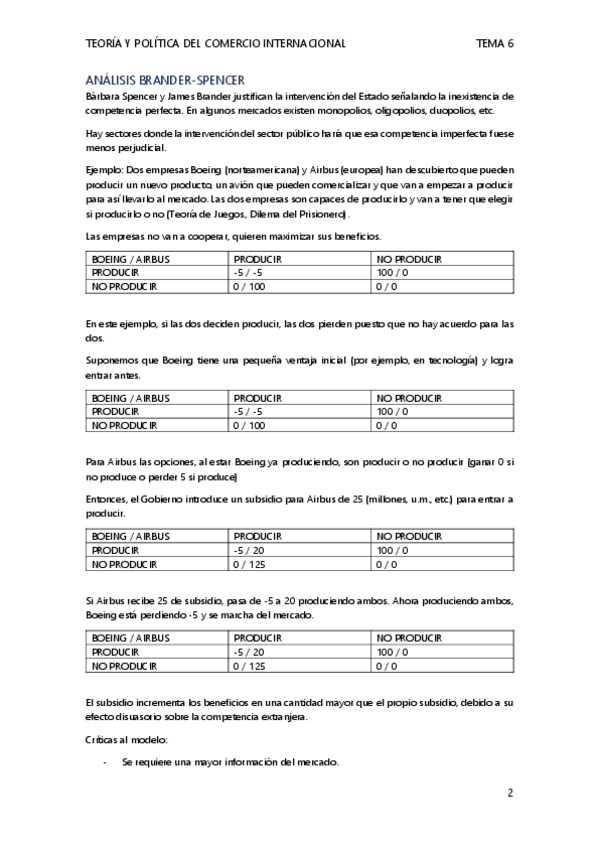 TEORÍA Y POLÍTICA DEL COMERCIO INTERNACIONAL TEMA 6

ANÁLISIS BRANDER-SPENCER

Bárbara Spencer y James Brander justifican la intervención del Estado señalando la inexistencia de competencia perfecta. En algunos mercados existen monopolios, oligopolios, duopolios, etc.

Hay sectores donde la intervención del sector público hará que esa competencia imperfecta fuese menos perjudicial.

Ejemplo: Dos empresas Boeing (norteamericana) y Airbus (europea) han descubierto que pueden producir un nuevo producto, un avión que pueden comercializar y que van a empezar a producir para así llevarlo al mercado. Las dos empresas son capaces de producirlo y van a tener que elegir si producirlo o no (Teoría de Juegos, Dilema del Prisionero).

Las empresas no van a cooperar, quieren maximizar sus beneficios.

| BOEING / AIRBUS | PRODUCIR | NO PRODUCIR |
|---|---|---|
| PRODUCIR | -5 / -5 | 100 / 0 |
| NO PRODUCIR | 0 / 100 | 0 / 0 |

En este ejemplo, si las dos deciden producir, las dos pierden puesto que no hay acuerdo para las dos.

Suponemos que Boeing tiene una pequeña ventaja inicial (por ejemplo, en tecnología) y logra entrar antes.

| BOEING / AIRBUS | PRODUCIR | NO PRODUCIR |
|---|---|---|
| PRODUCIR | -5 / -5 | 100 / 0 |
| NO PRODUCIR | 0 / 100 | 0 / 0 |

Para Airbus las opciones, al estar Boeing ya produciendo, son producir o no producir (ganar 0 si no produce o perder 5 si produce)

Entonces, el Gobierno introduce un subsidio para Airbus de 25 (millones, u.m., etc.) para entrar a producir.

| BOEING / AIRBUS | PRODUCIR | NO PRODUCIR |
|---|---|---|
| PRODUCIR | -5 / 20 | 100 / 0 |
| NO PRODUCIR | 0 / 125 | 0 / 0 |

Si Airbus recibe 25 de subsidio, pasa de -5 a 20 produciendo ambos. Ahora produciendo ambos, Boeing está perdiendo -5 y se marcha del mercado.

| BOEING / AIRBUS | PRODUCIR | NO PRODUCIR |
|---|---|---|
| PRODUCIR | -5 / 20 | 100 / 0 |
| NO PRODUCIR | 0 / 125 | 0 / 0 |

El subsidio incrementa los beneficios en una cantidad mayor que el propio subsidio, debido a su efecto disuasorio sobre la competencia extranjera.

Críticas al modelo:

- Se requiere una mayor información del mercado.

2